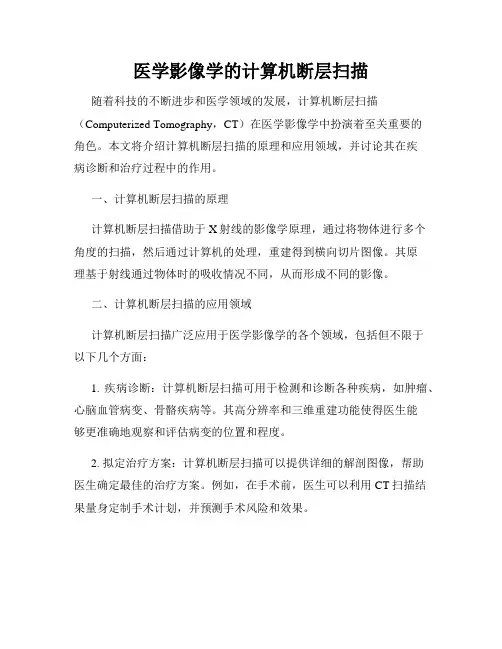 医学影像学的计算机断层扫描

随着科技的不断进步和医学领域的发展，计算机断层扫描（Computerized Tomography，CT）在医学影像学中扮演着至关重要的角色。本文将介绍计算机断层扫描的原理和应用领域，并讨论其在疾病诊断和治疗过程中的作用。

一、计算机断层扫描的原理

计算机断层扫描借助于X射线的影像学原理，通过将物体进行多个角度的扫描，然后通过计算机的处理，重建得到横向切片图像。其原理基于射线通过物体时的吸收情况不同，从而形成不同的影像。

二、计算机断层扫描的应用领域

计算机断层扫描广泛应用于医学影像学的各个领域，包括但不限于以下几个方面：

1. 疾病诊断：计算机断层扫描可用于检测和诊断各种疾病，如肿瘤、心脑血管病变、骨骼疾病等。其高分辨率和三维重建功能使得医生能够更准确地观察和评估病变的位置和程度。

2. 拟定治疗方案：计算机断层扫描可以提供详细的解剖图像，帮助医生确定最佳的治疗方案。例如，在手术前，医生可以利用CT扫描结果量身定制手术计划，并预测手术风险和效果。